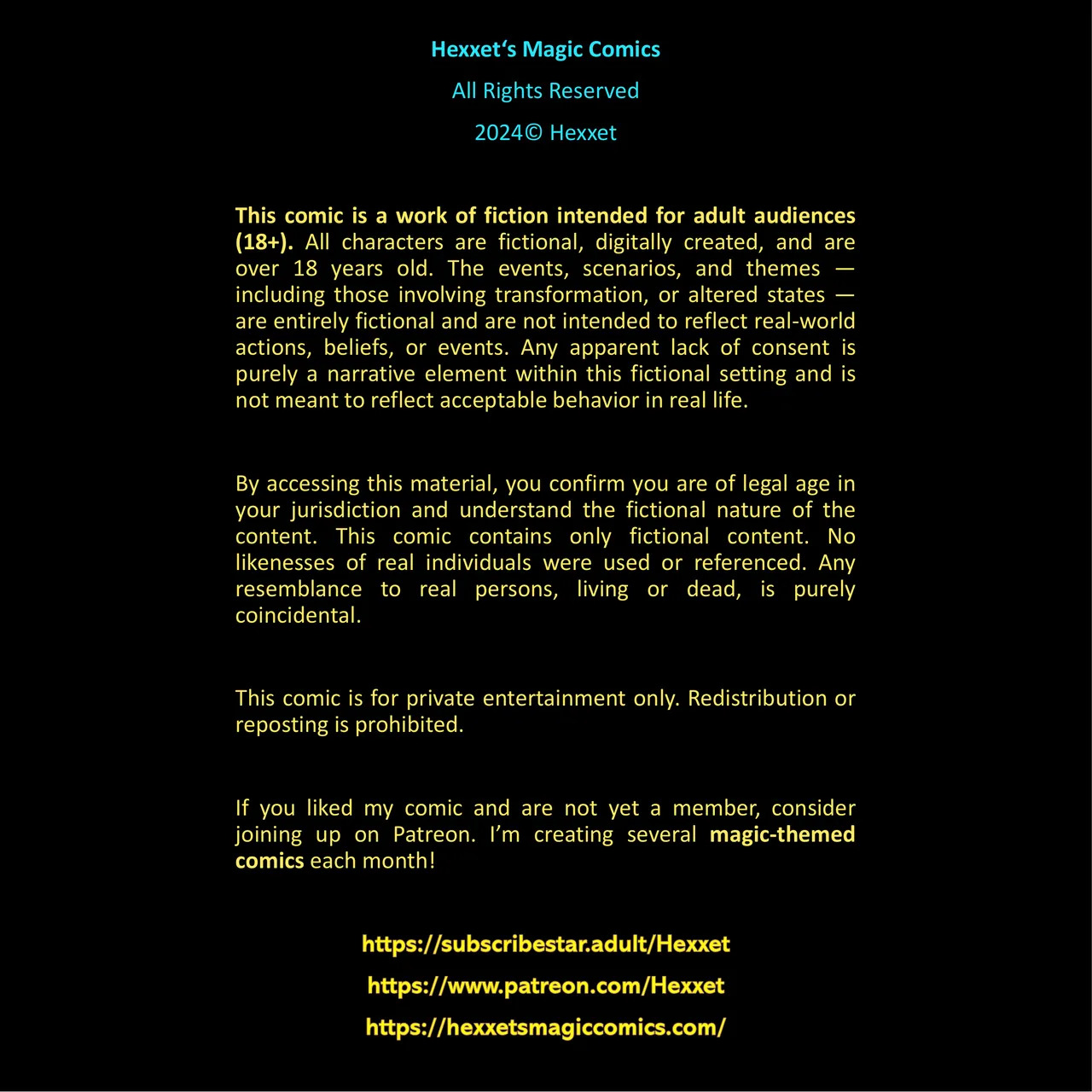 Hexxet's Magic Comics

All Rights Reserved

2024© Hexxet

This comic is a work of fiction intended for adult audiences (18+). All characters are fictional, digitally created, and are over 18 years old. The events, scenarios, and themes — including those involving transformation, or altered states — are entirely fictional and are not intended to reflect real-world actions, beliefs, or events. Any apparent lack of consent is purely a narrative element within this fictional setting and is not meant to reflect acceptable behavior in real life.

By accessing this material, you confirm you are of legal age in your jurisdiction and understand the fictional nature of the content. This comic contains only fictional content. No likenesses of real individuals were used or referenced. Any resemblance to real persons, living or dead, is purely coincidental.

This comic is for private entertainment only. Redistribution or reposting is prohibited.

If you liked my comic and are not yet a member, consider joining up on Patreon. I'm creating several magic-themed comics each month!

https://subscribestar.adult/Hexxet

https://www.patreon.com/Hexxet

https://hexxetsmagiccomics.com/